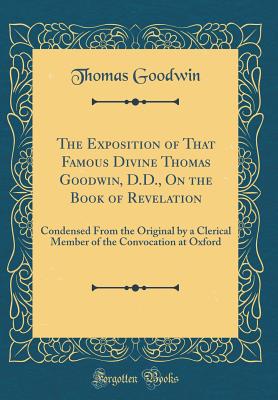 Thomas Goodwin

The Exposition of That Famous Divine Thomas Goodwin, D.D., On the Book of Revelation

Condensed From the Original by a Clerical Member of the Convocation at Oxford

Forgotten Books